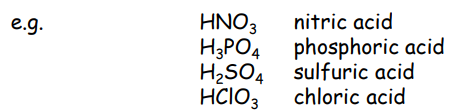 e.g.

$HNO_3$ nitric acid
$H_3PO_4$ phosphoric acid
$H_2SO_4$ sulfuric acid
$HClO_3$ chloric acid